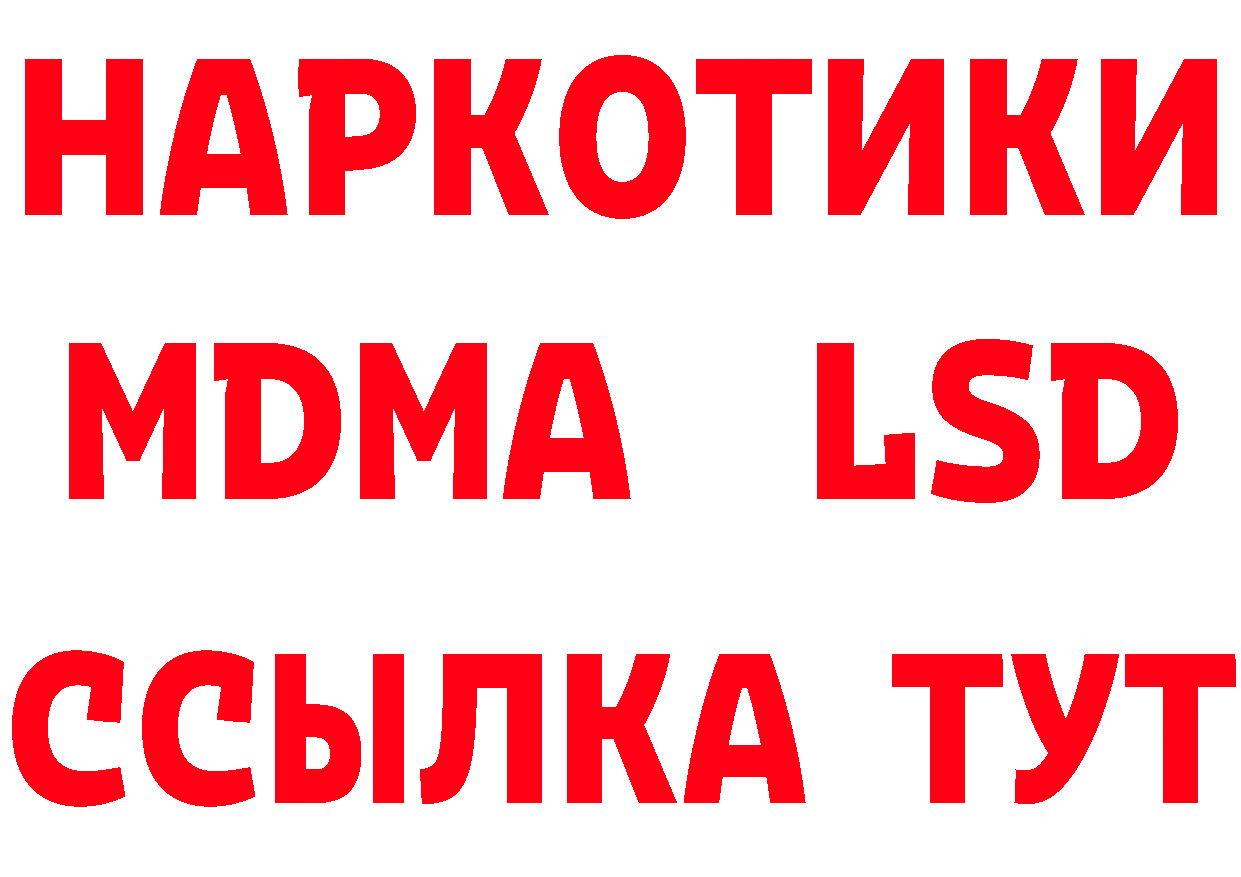 НАРКОТИКИ
MDMA LSD
ССЫЛКА ТУТ